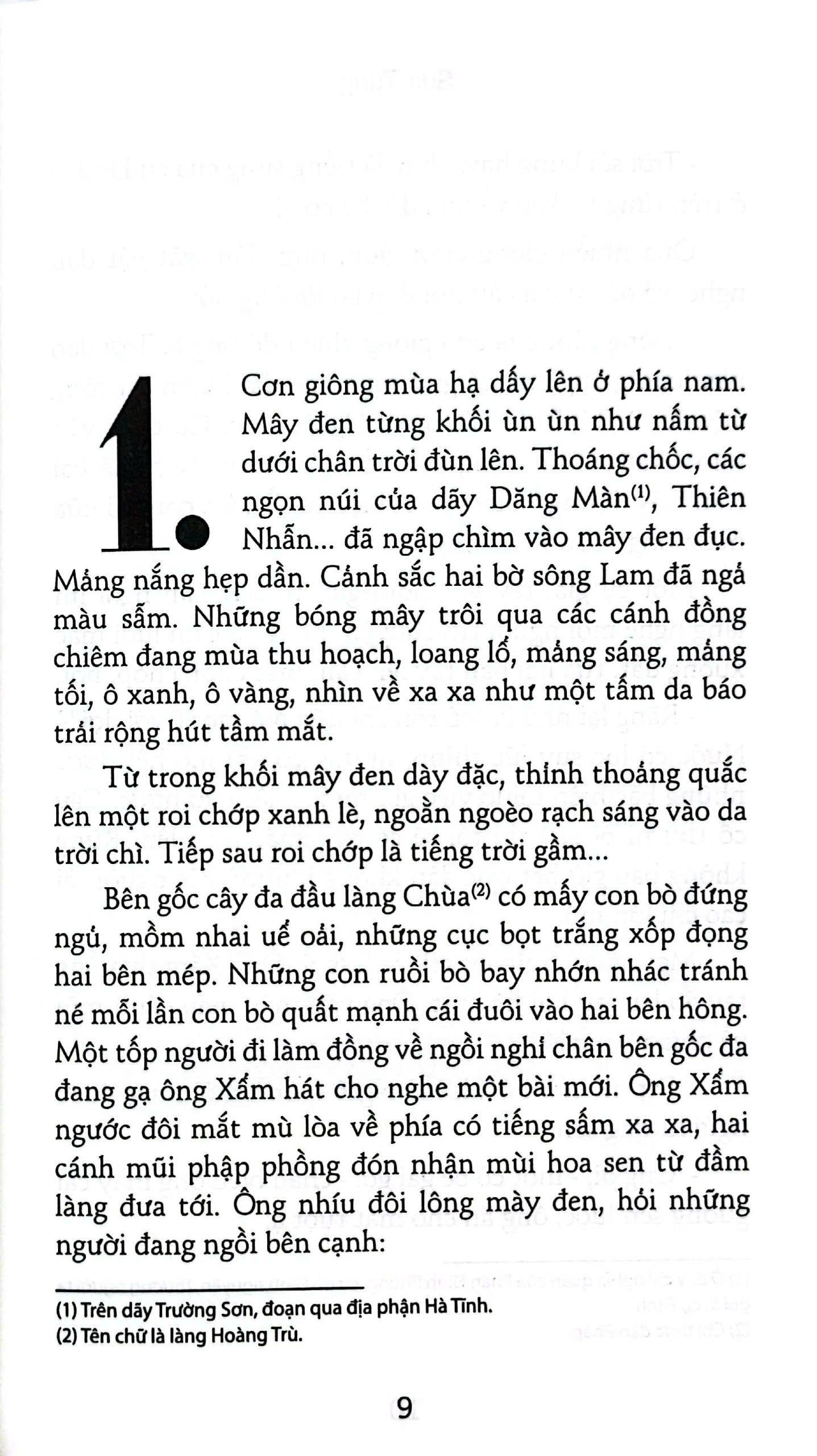 1. Cơn giông mùa hạ dấy lên ở phía nam. Mây đen từng khối ùn ùn như nấm từ dưới chân trời đùn lên. Thoáng chốc, các ngọn núi của dãy Dăng Màn$^{(1)}$, Thiên Nhẫn... đã ngập chìm vào mây đen đục. Mảng nắng hẹp dần. Cảnh sắc hai bờ sông Lam đã ngả màu sẫm. Những bóng mây trôi qua các cánh đồng chiêm đang mùa thu hoạch, loang lổ, mảng sáng, mảng tối, ô xanh, ô vàng, nhìn về xa xa như một tấm da báo trải rộng hút tầm mắt.

Từ trong khối mây đen dày đặc, thỉnh thoảng quắc lên một roi chớp xanh lè, ngoằn ngoèo rạch sáng vào da trời chì. Tiếp sau roi chớp là tiếng trời gầm...

Bên gốc cây đa đầu làng Chùa$^{(2)}$ có mấy con bò đứng ngủ, mồm nhai uể oải, những cục bọt trắng xốp đọng hai bên mép. Những con ruồi bò bay nhớn nhác tránh né mỗi lần con bò quất mạnh cái đuôi vào hai bên hông. Một tốp người đi làm đồng về ngồi nghỉ chân bên gốc đa đang gạ ông Xẩm hát cho nghe một bài mới. Ông Xẩm ngước đôi mắt mù lòa về phía có tiếng sấm xa xa, hai cánh mũi phập phồng đón nhận mùi hoa sen từ đầm làng đưa tới. Ông nhíu đôi lông mày đen, hỏi những người đang ngồi bên cạnh:

(1) Trên dãy Trường Sơn, đoạn qua địa phận Hà Tĩnh.
(2) Tên chữ là làng Hoàng Trù.

9